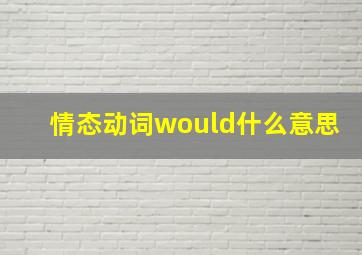 情态动词would什么意思